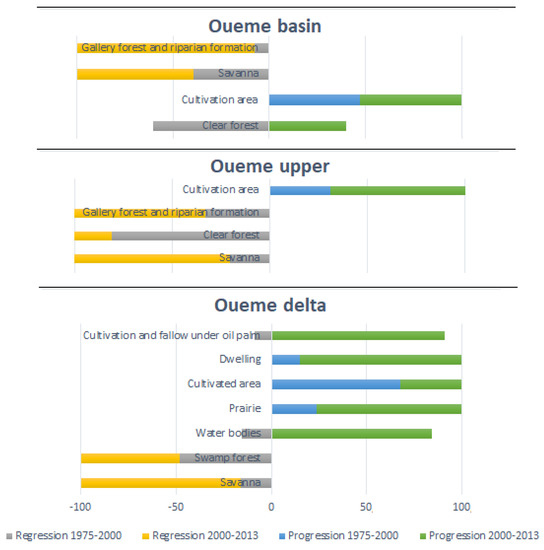 Oueme basin

Gallery forest and riparian formation

Savanna

Cultivation area

Clear forest

Oueme upper

Cultivation area

Gallery forest and riparian formation

Clear forest

Savanna

Oueme delta

Cultivation and fallow under oil palm

Dwelling

Cultivated area

Prairie

Water bodies

Swamp forest

Savanna

-100 -50 0 50 100

Regression 1975-2000 Regression 2000-2013 Progression 1975-2000 Progression 2000-2013